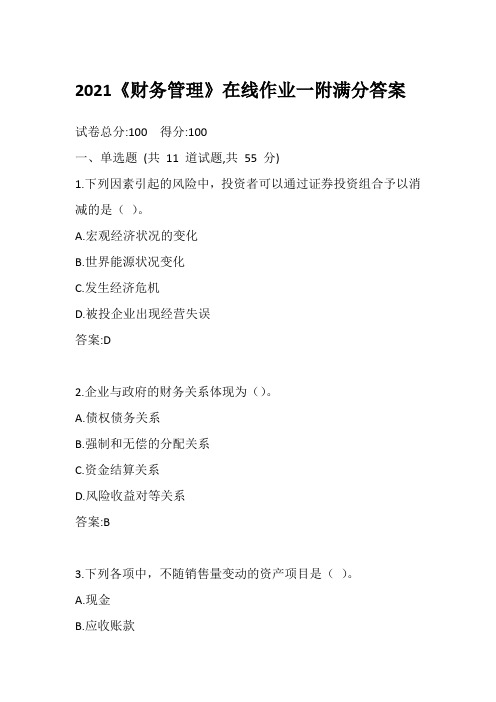 2021《财务管理》在线作业一附满分答案

试卷总分:100 得分:100

一、单选题 (共 11 道试题,共 55 分)

1.下列因素引起的风险中，投资者可以通过证券投资组合予以消减的是（ ）。

A.宏观经济状况的变化

B.世界能源状况变化

C.发生经济危机

D.被投企业出现经营失误

答案:D

2.企业与政府的财务关系体现为（）。

A.债权债务关系

B.强制和无偿的分配关系

C.资金结算关系

D.风险收益对等关系

答案:B

3.下列各项中，不随销售量变动的资产项目是（ ）。

A.现金

B.应收账款